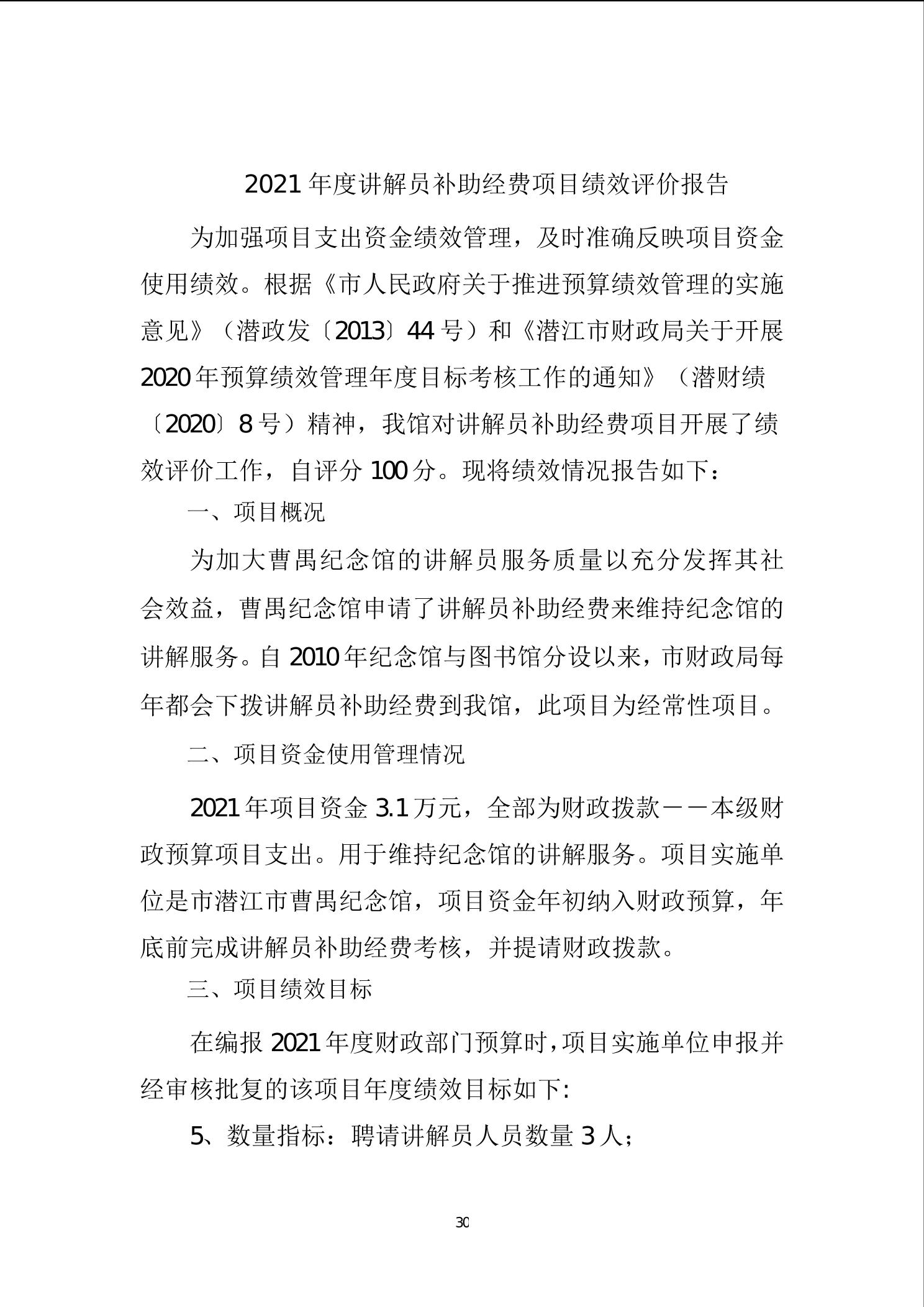 2021 年度讲解员补助经费项目绩效评价报告

为加强项目支出资金绩效管理，及时准确反映项目资金使用绩效。根据《市人民政府关于推进预算绩效管理的实施意见》（潜政发〔2013〕44 号）和《潜江市财政局关于开展 2020 年预算绩效管理年度目标考核工作的通知》（潜财绩〔2020〕8 号）精神，我馆对讲解员补助经费项目开展了绩效评价工作，自评分 100 分。现将绩效情况报告如下：

一、项目概况

为加大曹禺纪念馆的讲解员服务质量以充分发挥其社会效益，曹禺纪念馆申请了讲解员补助经费来维持纪念馆的讲解服务。自 2010 年纪念馆与图书馆分设以来，市财政局每年都会下拨讲解员补助经费到我馆，此项目为经常性项目。

二、项目资金使用管理情况

2021 年项目资金 3.1 万元，全部为财政拨款——本级财政预算项目支出。用于维持纪念馆的讲解服务。项目实施单位是市潜江市曹禺纪念馆，项目资金年初纳入财政预算，年底前完成讲解员补助经费考核，并提请财政拨款。

三、项目绩效目标

在编报 2021 年度财政部门预算时，项目实施单位申报并经审核批复的该项目年度绩效目标如下:

5、数量指标：聘请讲解员人员数量 3 人；

30